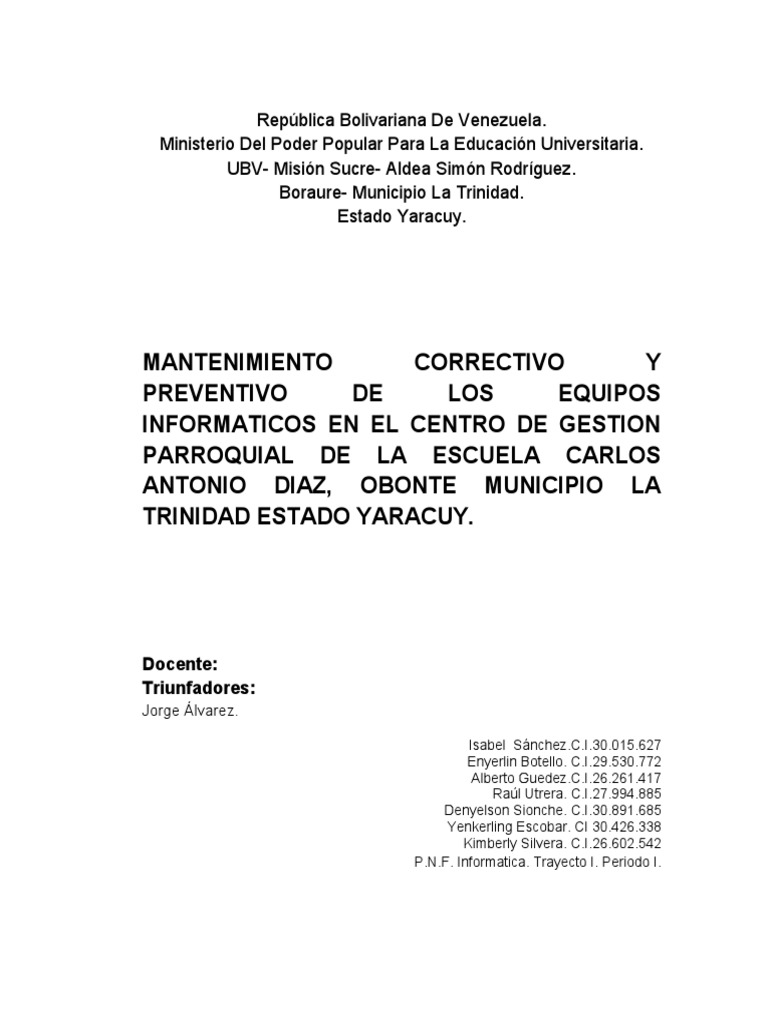 República Bolivariana De Venezuela.
Ministerio Del Poder Popular Para La Educación Universitaria.
UBV- Misión Sucre- Aldea Simón Rodríguez.
Boraure- Municipio La Trinidad.
Estado Yaracuy.

MANTENIMIENTO CORRECTIVO Y PREVENTIVO DE LOS EQUIPOS INFORMATICOS EN EL CENTRO DE GESTION PARROQUIAL DE LA ESCUELA CARLOS ANTONIO DIAZ, OBONTE MUNICIPIO LA TRINIDAD ESTADO YARACUY.

Docente:
Triunfadores:
Jorge Álvarez.

Isabel Sánchez.C.I.30.015.627
Enyerlin Botello. C.I.29.530.772
Alberto Guedez.C.I.26.261.417
Raúl Utrera. C.I.27.994.885
Denyelson Sionche. C.I.30.891.685
Yenkerling Escobar. CI 30.426.338
Kimberly Silvera. C.I.26.602.542
P.N.F. Informatica. Trayecto I. Periodo I.